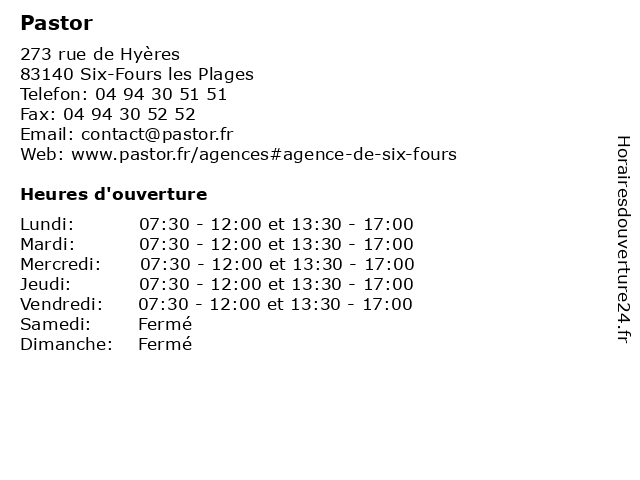 Pastor

273 rue de Hyères
83140 Six-Fours les Plages
Telefon: 04 94 30 51 51
Fax: 04 94 30 52 52
Email: contact@pastor.fr
Web: www.pastor.fr/agences#agence-de-six-fours

Heures d'ouverture

Lundi: 07:30 - 12:00 et 13:30 - 17:00
Mardi: 07:30 - 12:00 et 13:30 - 17:00
Mercredi: 07:30 - 12:00 et 13:30 - 17:00
Jeudi: 07:30 - 12:00 et 13:30 - 17:00
Vendredi: 07:30 - 12:00 et 13:30 - 17:00
Samedi: Fermé
Dimanche: Fermé

Horairesdouverture24.fr